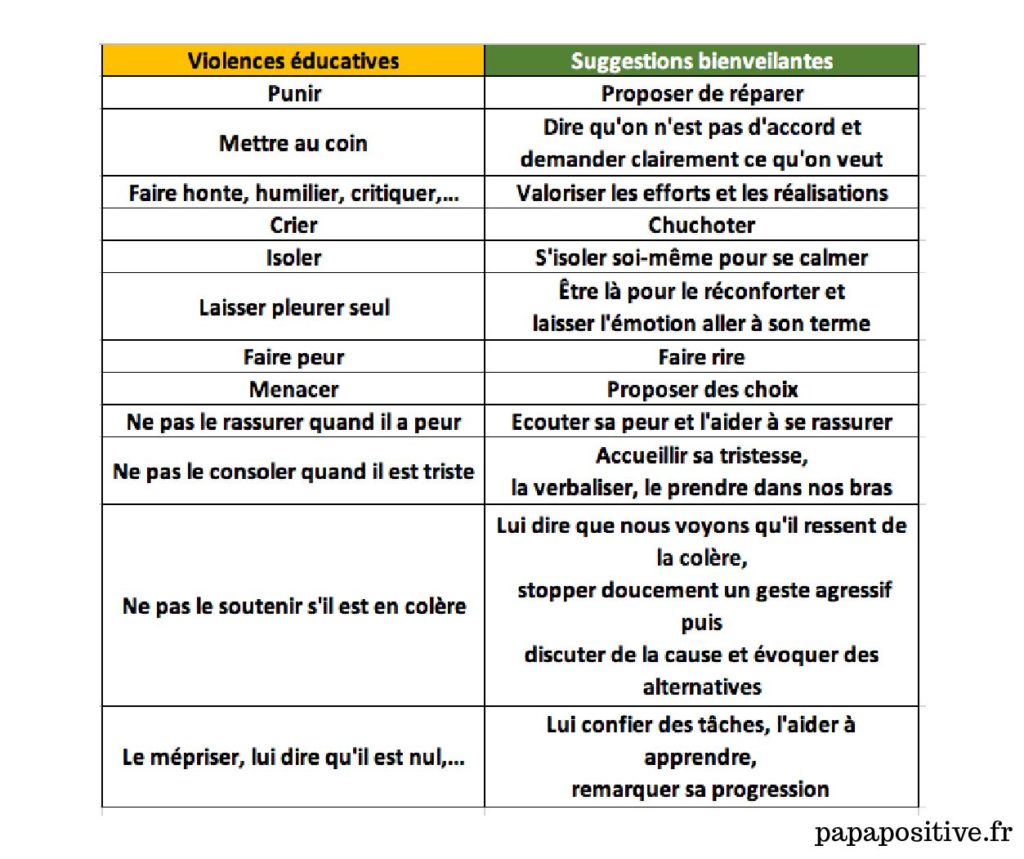 | Violences éducatives | Suggestions bienveillantes |
|---|---|
| Punir | Proposer de réparer |
| Mettre au coin | Dire qu'on n'est pas d'accord et demander clairement ce qu'on veut |
| Faire honte, humilier, critiquer,... | Valoriser les efforts et les réalisations |
| Crier | Chuchoter |
| Isoler | S'isoler soi-même pour se calmer |
| Laisser pleurer seul | Être là pour le réconforter et laisser l'émotion aller à son terme |
| Faire peur | Faire rire |
| Menacer | Proposer des choix |
| Ne pas le rassurer quand il a peur | Ecouter sa peur et l'aider à se rassurer |
| Ne pas le consoler quand il est triste | Accueillir sa tristesse, la verbaliser, le prendre dans nos bras |
| Ne pas le soutenir s'il est en colère | Lui dire que nous voyons qu'il ressent de la colère, stopper doucement un geste agressif puis discuter de la cause et évoquer des alternatives |
| Le mépriser, lui dire qu'il est nul,... | Lui confier des tâches, l'aider à apprendre, remarquer sa progression |

papapositive.fr